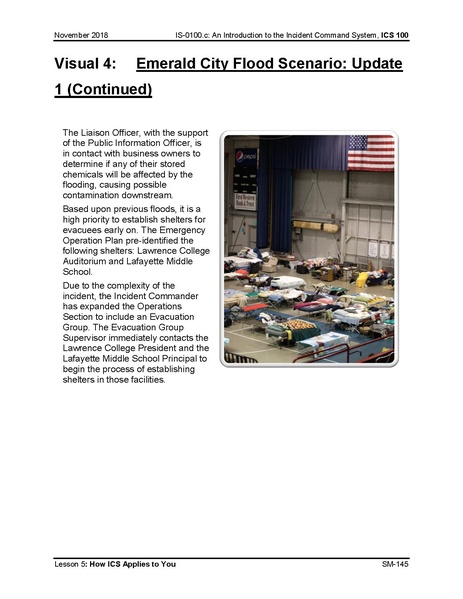 November 2018 IS-0100.c: An Introduction to the Incident Command System, ICS 100

Visual 4: Emerald City Flood Scenario: Update 1 (Continued)

The Liaison Officer, with the support of the Public Information Officer, is in contact with business owners to determine if any of their stored chemicals will be affected by the flooding, causing possible contamination downstream.

Based upon previous floods, it is a high priority to establish shelters for evacuees early on. The Emergency Operation Plan pre-identified the following shelters: Lawrence College Auditorium and Lafayette Middle School.

Due to the complexity of the incident, the Incident Commander has expanded the Operations Section to include an Evacuation Group. The Evacuation Group Supervisor immediately contacts the Lawrence College President and the Lafayette Middle School Principal to begin the process of establishing shelters in those facilities.

pepsi

First Western Bank & Trust

Lesson 5: How ICS Applies to You SM-145